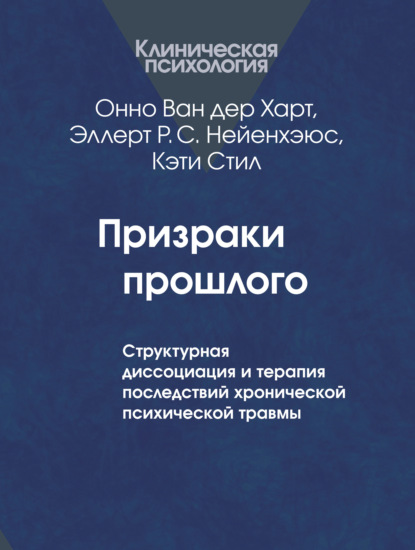 Клиническая психология

Онно Ван дер Харт, Эллерт Р. С. Нейенхэюс, Кэти Стил

Призраки прошлого

Структурная диссоциация и терапия последствий хронической психической травмы